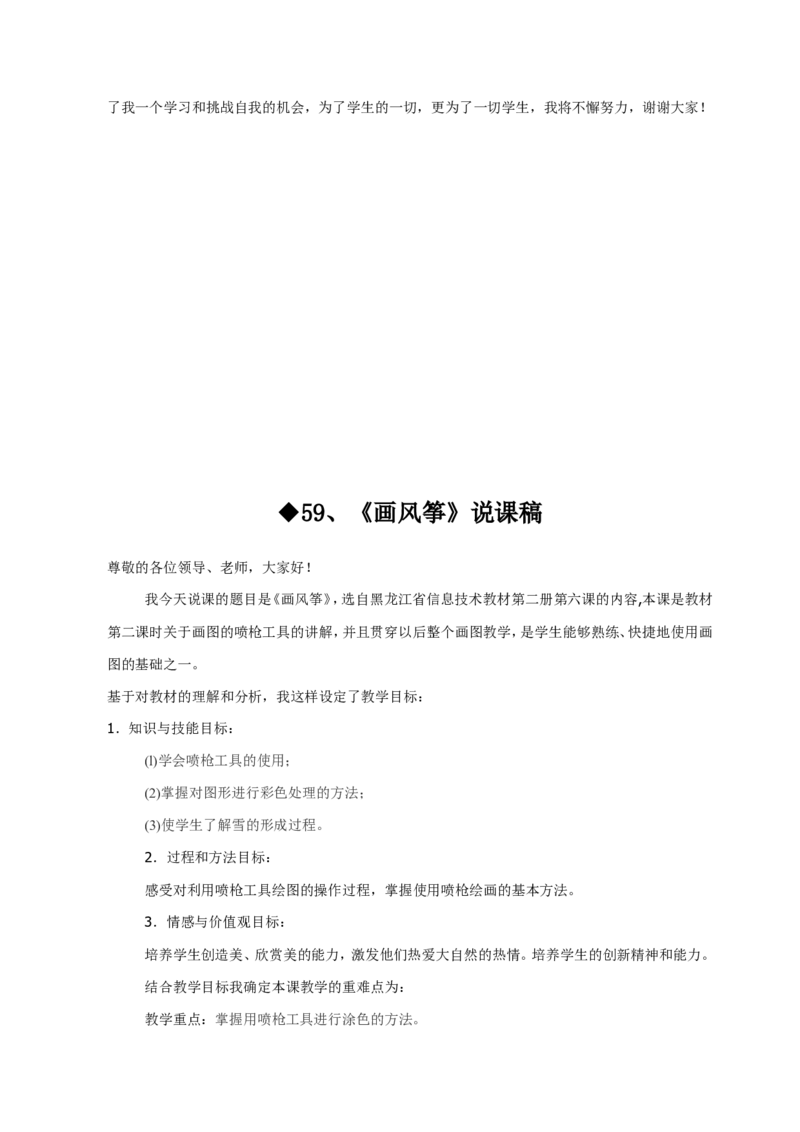 了我一个学习和挑战自我的机会，为了学生的一切，更为了一切学生，我将不懈努力，谢谢大家！

◆59、《画风筝》说课稿

尊敬的各位领导、老师，大家好！

我今天说课的题目是《画风筝》，选自黑龙江省信息技术教材第二册第六课的内容,本课是教材第二课时关于画图的喷枪工具的讲解，并且贯穿以后整个画图教学，是学生能够熟练、快捷地使用画图的基础之一。

基于对教材的理解和分析，我这样设定了教学目标：

1．知识与技能目标：

(l)学会喷枪工具的使用；

(2)掌握对图形进行彩色处理的方法；

(3)使学生了解雪的形成过程。

2．过程和方法目标：

感受对利用喷枪工具绘图的操作过程，掌握使用喷枪绘画的基本方法。

3．情感与价值观目标：

培养学生创造美、欣赏美的能力，激发他们热爱大自然的热情。培养学生的创新精神和能力。

结合教学目标我确定本课教学的重难点为：

教学重点：掌握用喷枪工具进行涂色的方法。